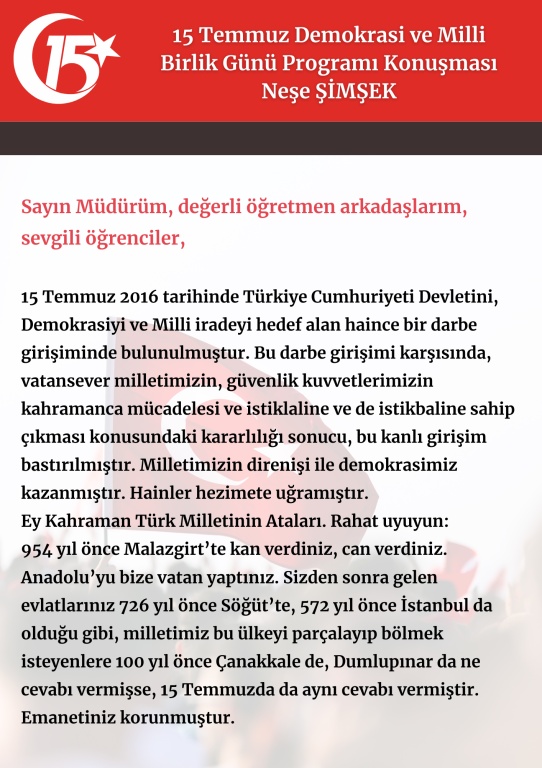 15

15 Temmuz Demokrasi ve Milli Birlik Günü Programı Konuşması
Neşe ŞİMŞEK

Sayın Müdürüm, değerli öğretmen arkadaşlarım, sevgili öğrenciler,

15 Temmuz 2016 tarihinde Türkiye Cumhuriyeti Devletini, Demokrasiyi ve Milli iradeyi hedef alan haince bir darbe girişiminde bulunulmuştur. Bu darbe girişimi karşısında, vatansever milletimizin, güvenlik kuvvetlerimizin kahramanca mücadelesi ve istiklaline ve de istikbaline sahip çıkması konusundaki kararlılığı sonucu, bu kanlı girişim bastırılmıştır. Milletimizin direnişi ile demokrasimiz kazanmıştır. Hainler hezimete uğramıştır.
Ey Kahraman Türk Milletinin Ataları. Rahat uyuyun:
954 yıl önce Malazgirt'te kan verdiniz, can verdiniz. Anadolu'yu bize vatan yaptınız. Sizden sonra gelen evlatlarınız 726 yıl önce Söğüt'te, 572 yıl önce İstanbul da olduğu gibi, milletimiz bu ülkeyi parçalayıp bölmek isteyenlere 100 yıl önce Çanakkale de, Dumlupınar da ne cevabı vermişse, 15 Temmuzda da aynı cevabı vermiştir. Emanetiniz korunmuştur.